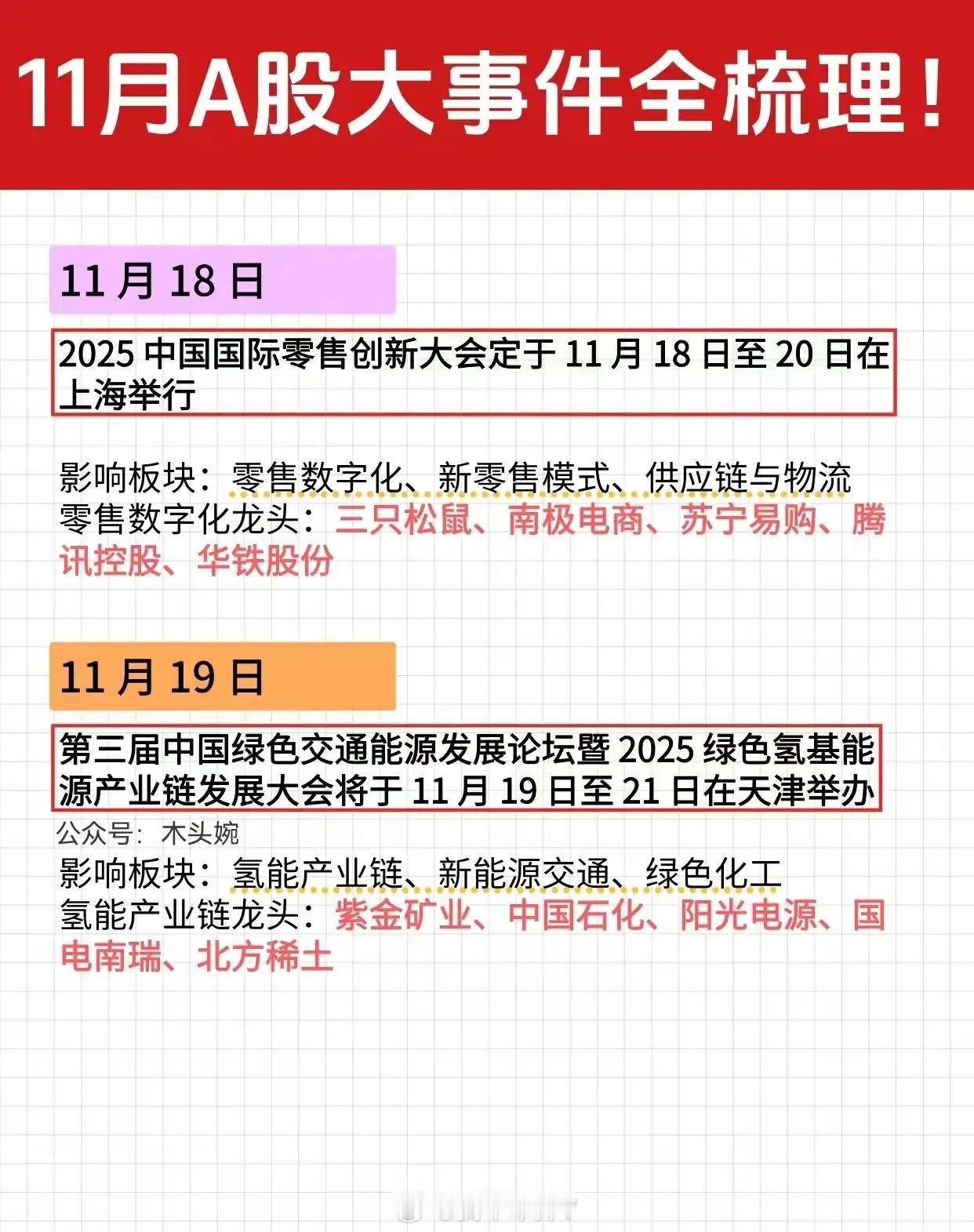 11月A股大事件全梳理！

11月18日

2025中国国际零售创新大会定于11月18日至20日在上海举行

影响板块：零售数字化、新零售模式、供应链与物流
零售数字化龙头：三只松鼠、南极电商、苏宁易购、腾讯控股、华铁股份

11月19日

第三届中国绿色交通能源发展论坛暨2025绿色氢基能源产业链发展大会将于11月19日至21日在天津举办

公众号：木头婉

影响板块：氢能产业链、新能源交通、绿色化工
氢能产业链龙头：紫金矿业、中国石化、阳光电源、国电南瑞、北方稀土